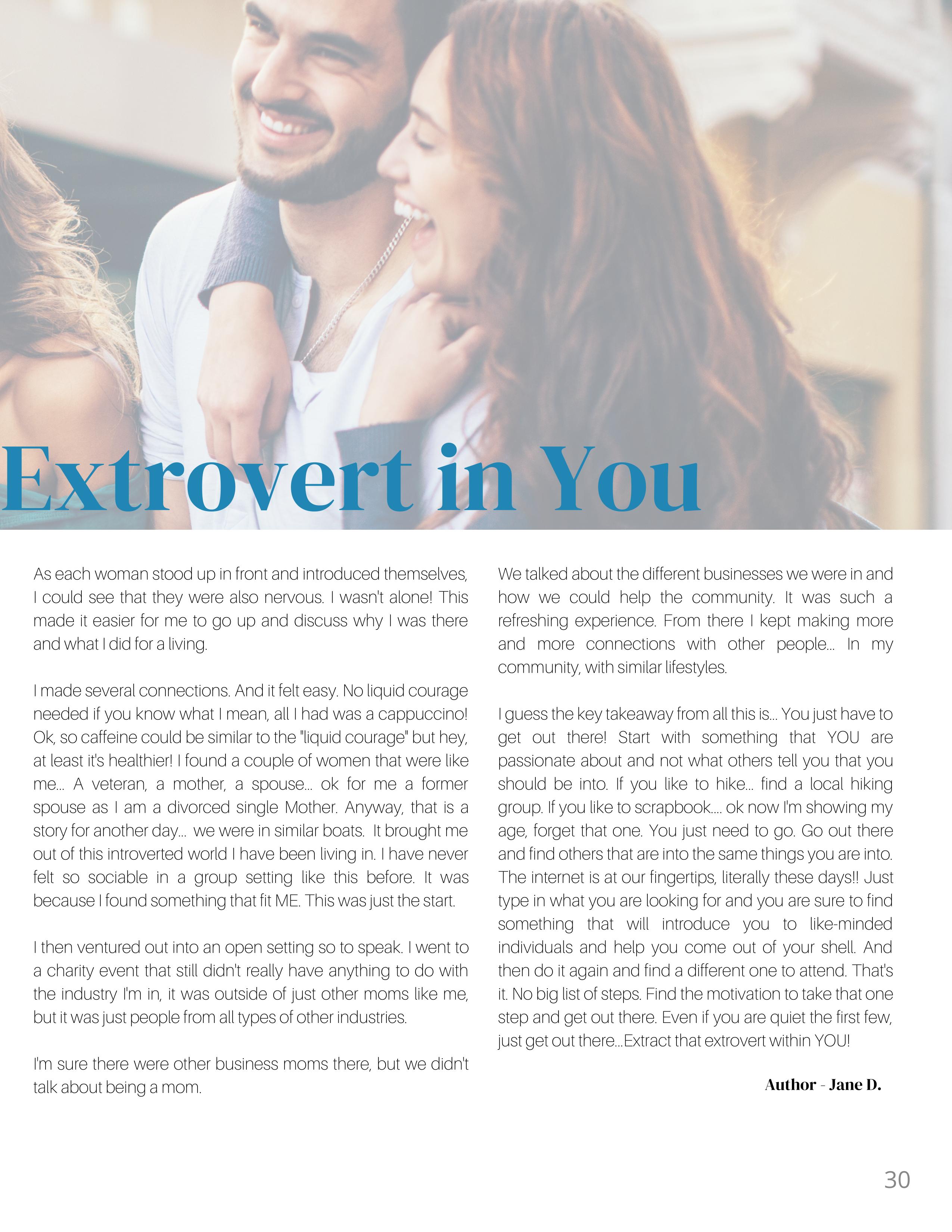 Extrovert in You

As each woman stood up in front and introduced themselves, I could see that they were also nervous. I wasn't alone! This made it easier for me to go up and discuss why I was there and what I did for a living.

I made several connections. And it felt easy. No liquid courage needed if you know what I mean, all I had was a cappuccino! Ok, so caffeine could be similar to the "liquid courage" but hey, at least it's healthier! I found a couple of women that were like me... A veteran, a mother, a spouse... ok for me a former spouse as I am a divorced single Mother. Anyway, that is a story for another day... we were in similar boats. It brought me out of this introverted world I have been living in. I have never felt so sociable in a group setting like this before. It was because I found something that fit ME. This was just the start.

I then ventured out into an open setting so to speak. I went to a charity event that still didn't really have anything to do with the industry I'm in, it was outside of just other moms like me, but it was just people from all types of other industries.

I'm sure there were other business moms there, but we didn't talk about being a mom.

We talked about the different businesses we were in and how we could help the community. It was such a refreshing experience. From there I kept making more and more connections with other people... In my community, with similar lifestyles.

I guess the key takeaway from all this is... You just have to get out there! Start with something that YOU are passionate about and not what others tell you that you should be into. If you like to hike... find a local hiking group. If you like to scrapbook.... ok now I'm showing my age, forget that one. You just need to go. Go out there and find others that are into the same things you are into. The internet is at our fingertips, literally these days!! Just type in what you are looking for and you are sure to find something that will introduce you to like-minded individuals and help you come out of your shell. And then do it again and find a different one to attend. That's it. No big list of steps. Find the motivation to take that one step and get out there. Even if you are quiet the first few, just get out there...Extract that extrovert within YOU!

Author - Jane D.

30